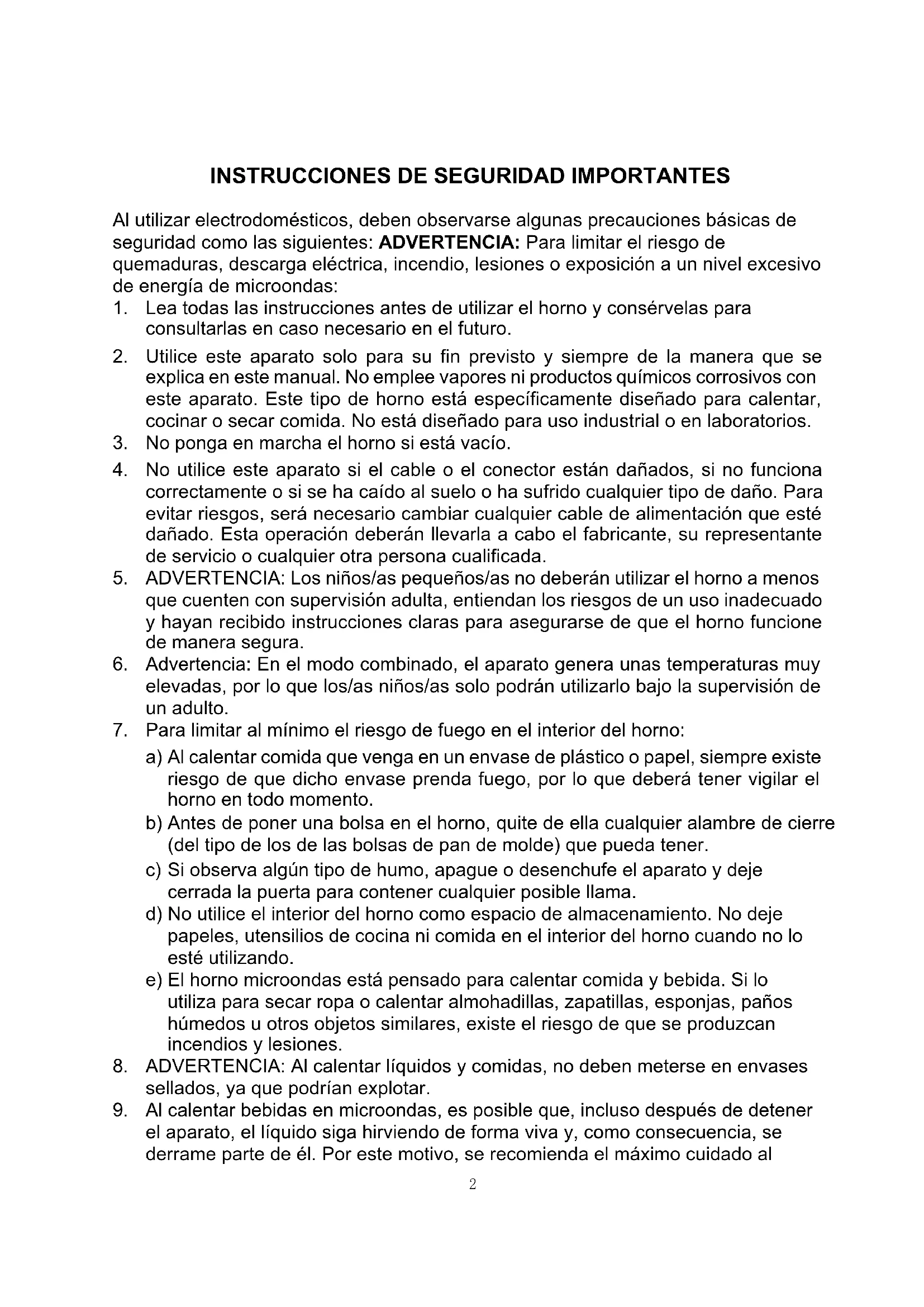 INSTRUCCIONES DE SEGURIDAD IMPORTANTES

Al utilizar electrodomésticos, deben observarse algunas precauciones básicas de seguridad como las siguientes: ADVERTENCIA: Para limitar el riesgo de quemaduras, descarga eléctrica, incendio, lesiones o exposición a un nivel excesivo de energía de microondas:

1. Lea todas las instrucciones antes de utilizar el horno y consérvelas para consultarlas en caso necesario en el futuro.
2. Utilice este aparato solo para su fin previsto y siempre de la manera que se explica en este manual. No emplee vapores ni productos químicos corrosivos con este aparato. Este tipo de horno está específicamente diseñado para calentar, cocinar o secar comida. No está diseñado para uso industrial o en laboratorios.
3. No ponga en marcha el horno si está vacío.
4. No utilice este aparato si el cable o el conector están dañados, si no funciona correctamente o si se ha caído al suelo o ha sufrido cualquier tipo de daño. Para evitar riesgos, será necesario cambiar cualquier cable de alimentación que esté dañado. Esta operación deberán llevarla a cabo el fabricante, su representante de servicio o cualquier otra persona cualificada.
5. ADVERTENCIA: Los niños/as pequeños/as no deberán utilizar el horno a menos que cuenten con supervisión adulta, entiendan los riesgos de un uso inadecuado y hayan recibido instrucciones claras para asegurarse de que el horno funcione de manera segura.
6. Advertencia: En el modo combinado, el aparato genera unas temperaturas muy elevadas, por lo que los/as niños/as solo podrán utilizarlo bajo la supervisión de un adulto.
7. Para limitar al mínimo el riesgo de fuego en el interior del horno:
a) Al calentar comida que venga en un envase de plástico o papel, siempre existe riesgo de que dicho envase prenda fuego, por lo que deberá tener vigilar el horno en todo momento.
b) Antes de poner una bolsa en el horno, quite de ella cualquier alambre de cierre (del tipo de los de las bolsas de pan de molde) que pueda tener.
c) Si observa algún tipo de humo, apague o desenchufe el aparato y deje cerrada la puerta para contener cualquier posible llama.
d) No utilice el interior del horno como espacio de almacenamiento. No deje papeles, utensilios de cocina ni comida en el interior del horno cuando no lo esté utilizando.
e) El horno microondas está pensado para calentar comida y bebida. Si lo utiliza para secar ropa o calentar almohadillas, zapatillas, esponjas, paños húmedos u otros objetos similares, existe el riesgo de que se produzcan incendios y lesiones.
8. ADVERTENCIA: Al calentar líquidos y comidas, no deben meterse en envases sellados, ya que podrían explotar.
9. Al calentar bebidas en microondas, es posible que, incluso después de detener el aparato, el líquido siga hirviendo de forma viva y, como consecuencia, se derrame parte de él. Por este motivo, se recomienda el máximo cuidado al

2